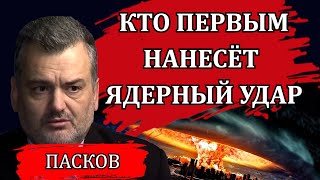 КТО ПЕРВЫМ НАНЕСЁТ ЯДЕРНЫЙ УДАР

ПАСКОВ